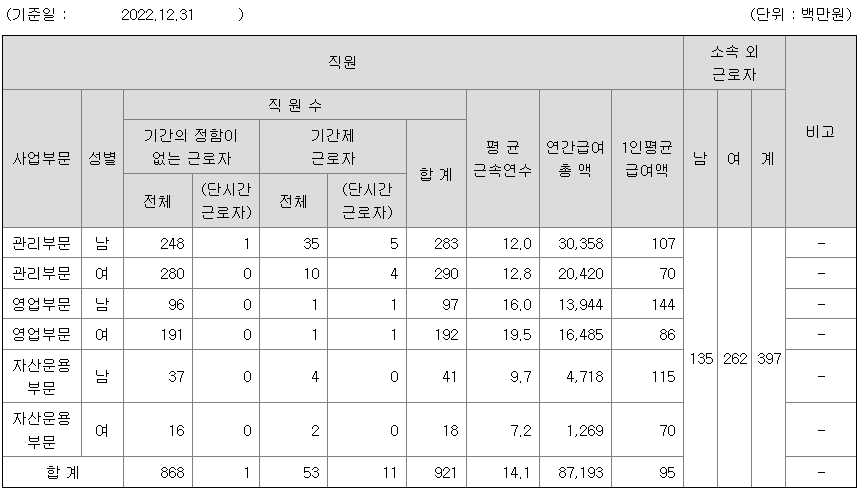 (기준일 : 2022.12.31 ) (단위 : 백만원)

| 직원 | | | | | | | | | | 소속 외 근로자 | | | 비고 |
|---|---|---|---|---|---|---|---|---|---|---|---|---|---|
| 사업부문 | 성별 | 직 원 수 | | | | | 평 균 근속연수 | 연간급여 총 액 | 1인평균 급여액 | 남 | 여 | 계 | |
| | | 기간의 정함이 없는 근로자 | | 기간제 근로자 | | 합 계 | | | | | | | |
| | | 전체 | (단시간 근로자) | 전체 | (단시간 근로자) | | | | | | | | |
| 관리부문 | 남 | 248 | 1 | 35 | 5 | 283 | 12.0 | 30,358 | 107 | 135 | 262 | 397 | - |
| 관리부문 | 여 | 280 | 0 | 10 | 4 | 290 | 12.8 | 20,420 | 70 | | | | - |
| 영업부문 | 남 | 96 | 0 | 1 | 1 | 97 | 16.0 | 13,944 | 144 | | | | - |
| 영업부문 | 여 | 191 | 0 | 1 | 1 | 192 | 19.5 | 16,485 | 86 | | | | - |
| 자산운용 부문 | 남 | 37 | 0 | 4 | 0 | 41 | 9.7 | 4,718 | 115 | | | | - |
| 자산운용 부문 | 여 | 16 | 0 | 2 | 0 | 18 | 7.2 | 1,269 | 70 | | | | - |
| 합 계 | | 868 | 1 | 53 | 11 | 921 | 14.1 | 87,193 | 95 | | | | - |